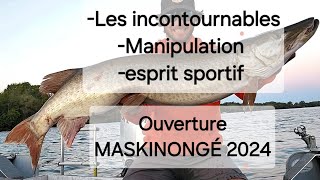 -Les incontournables
-Manipulation
-esprit sportif

Ouverture
MASKINONGÉ 2024